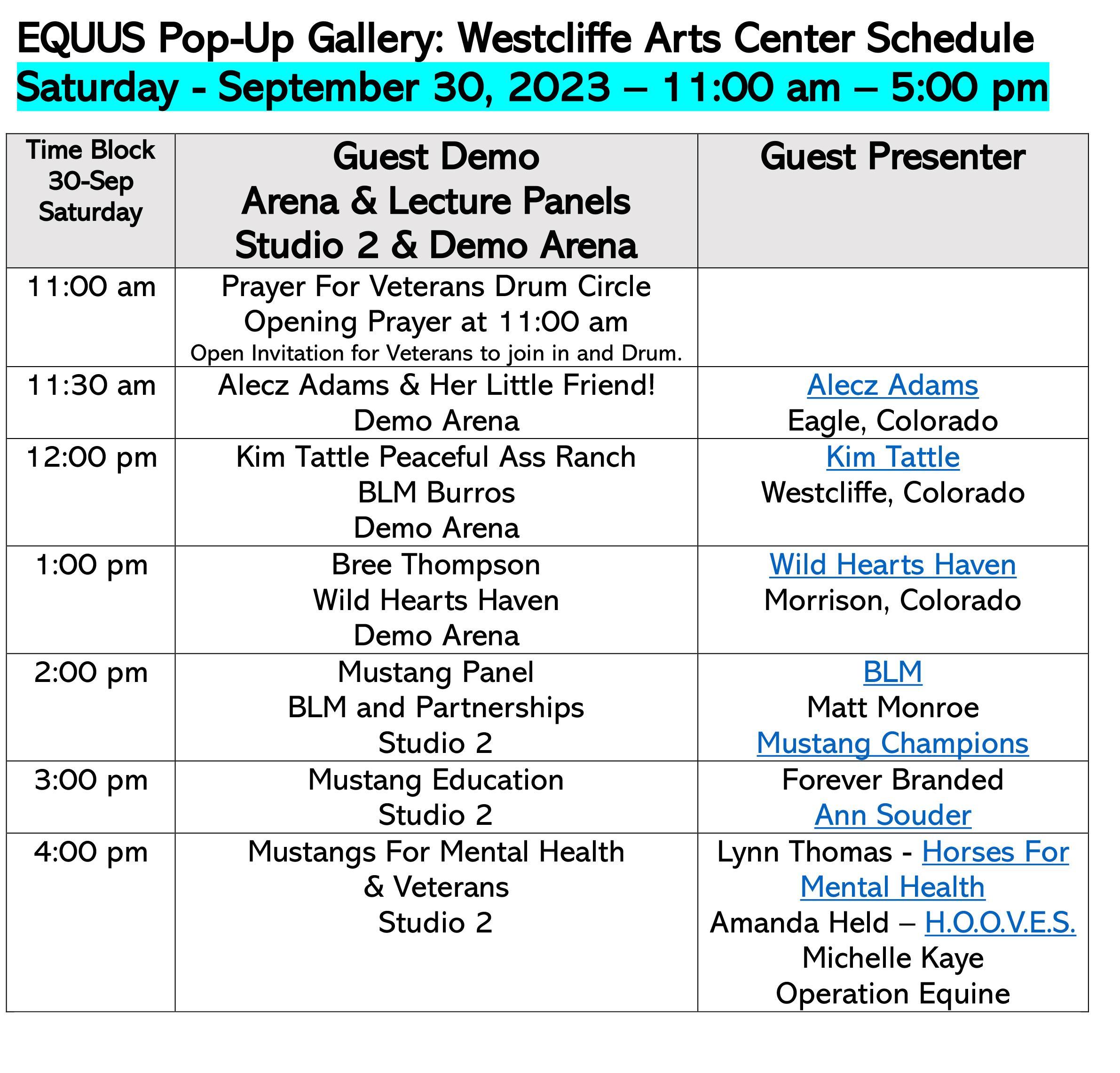 EQUUS Pop-Up Gallery: Westcliffe Arts Center Schedule
Saturday - September 30, 2023 – 11:00 am – 5:00 pm

| Time Block 30-Sep Saturday | Guest Demo Arena & Lecture Panels Studio 2 & Demo Arena | Guest Presenter |
|---|---|---|
| 11:00 am | Prayer For Veterans Drum Circle Opening Prayer at 11:00 am Open Invitation for Veterans to join in and Drum. | |
| 11:30 am | Alecz Adams & Her Little Friend! Demo Arena | Alecz Adams Eagle, Colorado |
| 12:00 pm | Kim Tattle Peaceful Ass Ranch BLM Burros Demo Arena | Kim Tattle Westcliffe, Colorado |
| 1:00 pm | Bree Thompson Wild Hearts Haven Demo Arena | Wild Hearts Haven Morrison, Colorado |
| 2:00 pm | Mustang Panel BLM and Partnerships Studio 2 | BLM Matt Monroe Mustang Champions |
| 3:00 pm | Mustang Education Studio 2 | Forever Branded Ann Souder |
| 4:00 pm | Mustangs For Mental Health & Veterans Studio 2 | Lynn Thomas - Horses For Mental Health Amanda Held – H.O.O.V.E.S. Michelle Kaye Operation Equine |